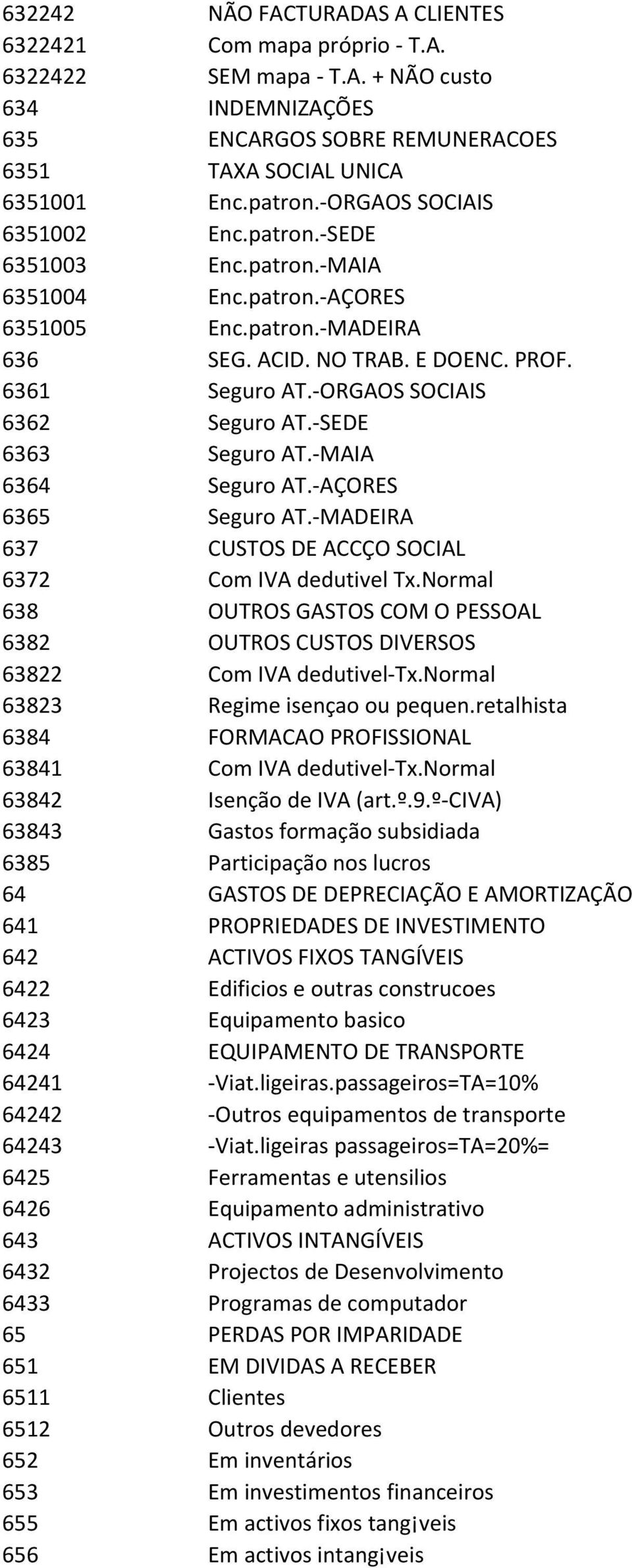 | | |
|---|---|
| 632242 | NÃO FACTURADAS A CLIENTES |
| 6322421 | Com mapa próprio - T.A. |
| 6322422 | SEM mapa - T.A. + NÃO custo |
| 634 | INDEMNIZAÇÕES |
| 635 | ENCARGOS SOBRE REMUNERACOES |
| 6351 | TAXA SOCIAL UNICA |
| 6351001 | Enc.patron.-ORGAOS SOCIAIS |
| 6351002 | Enc.patron.-SEDE |
| 6351003 | Enc.patron.-MAIA |
| 6351004 | Enc.patron.-AÇORES |
| 6351005 | Enc.patron.-MADEIRA |
| 636 | SEG. ACID. NO TRAB. E DOENC. PROF. |
| 6361 | Seguro AT.-ORGAOS SOCIAIS |
| 6362 | Seguro AT.-SEDE |
| 6363 | Seguro AT.-MAIA |
| 6364 | Seguro AT.-AÇORES |
| 6365 | Seguro AT.-MADEIRA |
| 637 | CUSTOS DE ACCÇO SOCIAL |
| 6372 | Com IVA dedutivel Tx.Normal |
| 638 | OUTROS GASTOS COM O PESSOAL |
| 6382 | OUTROS CUSTOS DIVERSOS |
| 63822 | Com IVA dedutivel-Tx.Normal |
| 63823 | Regime isençao ou pequen.retalhista |
| 6384 | FORMACAO PROFISSIONAL |
| 63841 | Com IVA dedutivel-Tx.Normal |
| 63842 | Isenção de IVA (art.º.9.º-CIVA) |
| 63843 | Gastos formação subsidiada |
| 6385 | Participação nos lucros |
| 64 | GASTOS DE DEPRECIAÇÃO E AMORTIZAÇÃO |
| 641 | PROPRIEDADES DE INVESTIMENTO |
| 642 | ACTIVOS FIXOS TANGÍVEIS |
| 6422 | Edificios e outras construcoes |
| 6423 | Equipamento basico |
| 6424 | EQUIPAMENTO DE TRANSPORTE |
| 64241 | -Viat.ligeiras.passageiros=TA=10% |
| 64242 | -Outros equipamentos de transporte |
| 64243 | -Viat.ligeiras passageiros=TA=20%= |
| 6425 | Ferramentas e utensilios |
| 6426 | Equipamento administrativo |
| 643 | ACTIVOS INTANGÍVEIS |
| 6432 | Projectos de Desenvolvimento |
| 6433 | Programas de computador |
| 65 | PERDAS POR IMPARIDADE |
| 651 | EM DIVIDAS A RECEBER |
| 6511 | Clientes |
| 6512 | Outros devedores |
| 652 | Em inventários |
| 653 | Em investimentos financeiros |
| 655 | Em activos fixos tang¡veis |
| 656 | Em activos intang¡veis |